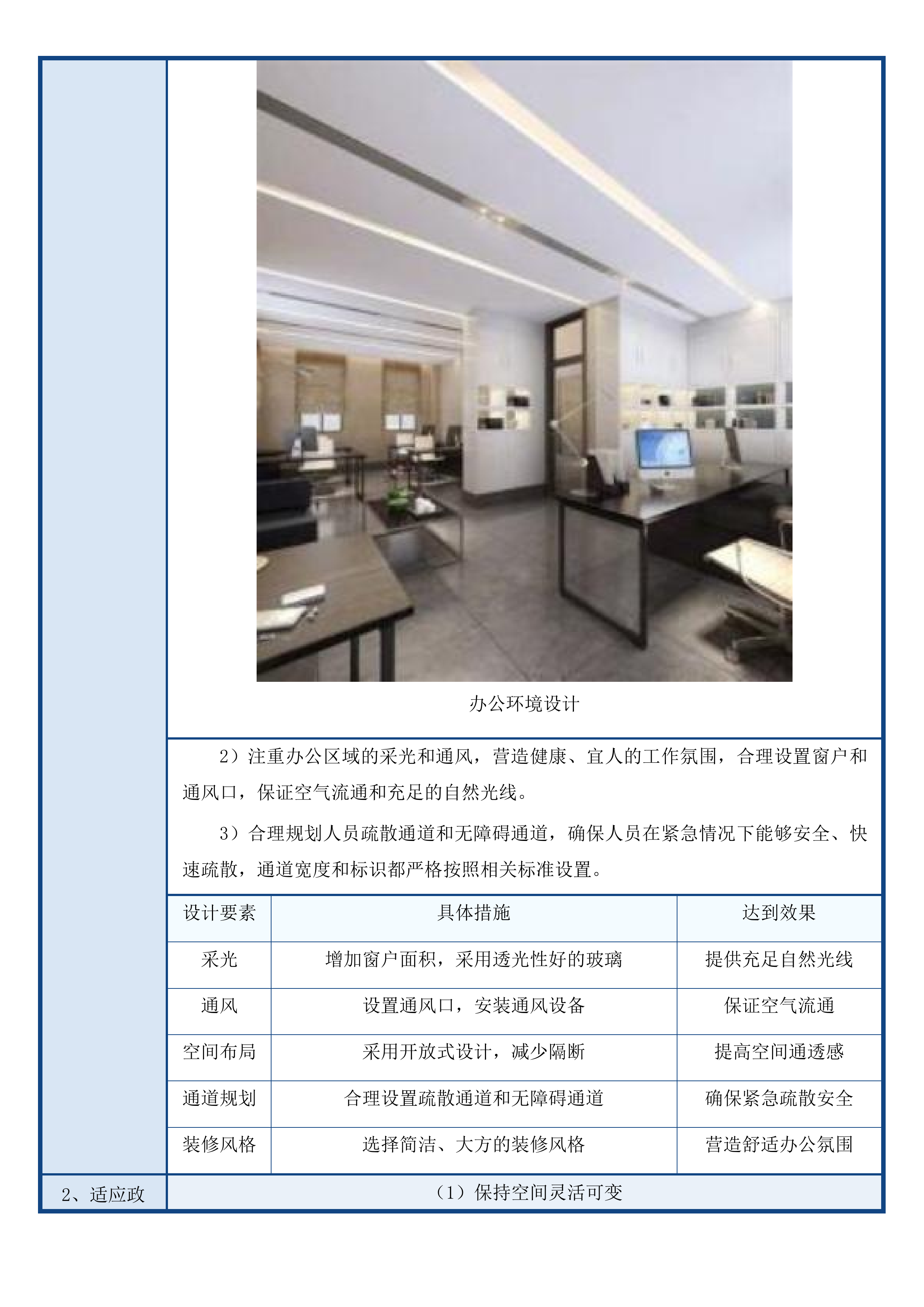 办公环境设计

2）注重办公区域的采光和通风，营造健康、宜人的工作氛围，合理设置窗户和通风口，保证空气流通和充足的自然光线。

3）合理规划人员疏散通道和无障碍通道，确保人员在紧急情况下能够安全、快速疏散，通道宽度和标识都严格按照相关标准设置。

| 设计要素 | 具体措施 | 达到效果 |
|---|---|---|
| 采光 | 增加窗户面积，采用透光性好的玻璃 | 提供充足自然光线 |
| 通风 | 设置通风口，安装通风设备 | 保证空气流通 |
| 空间布局 | 采用开放式设计，减少隔断 | 提高空间通透感 |
| 通道规划 | 合理设置疏散通道和无障碍通道 | 确保紧急疏散安全 |
| 装修风格 | 选择简洁、大方的装修风格 | 营造舒适办公氛围 |

2、适应政

（1）保持空间灵活可变